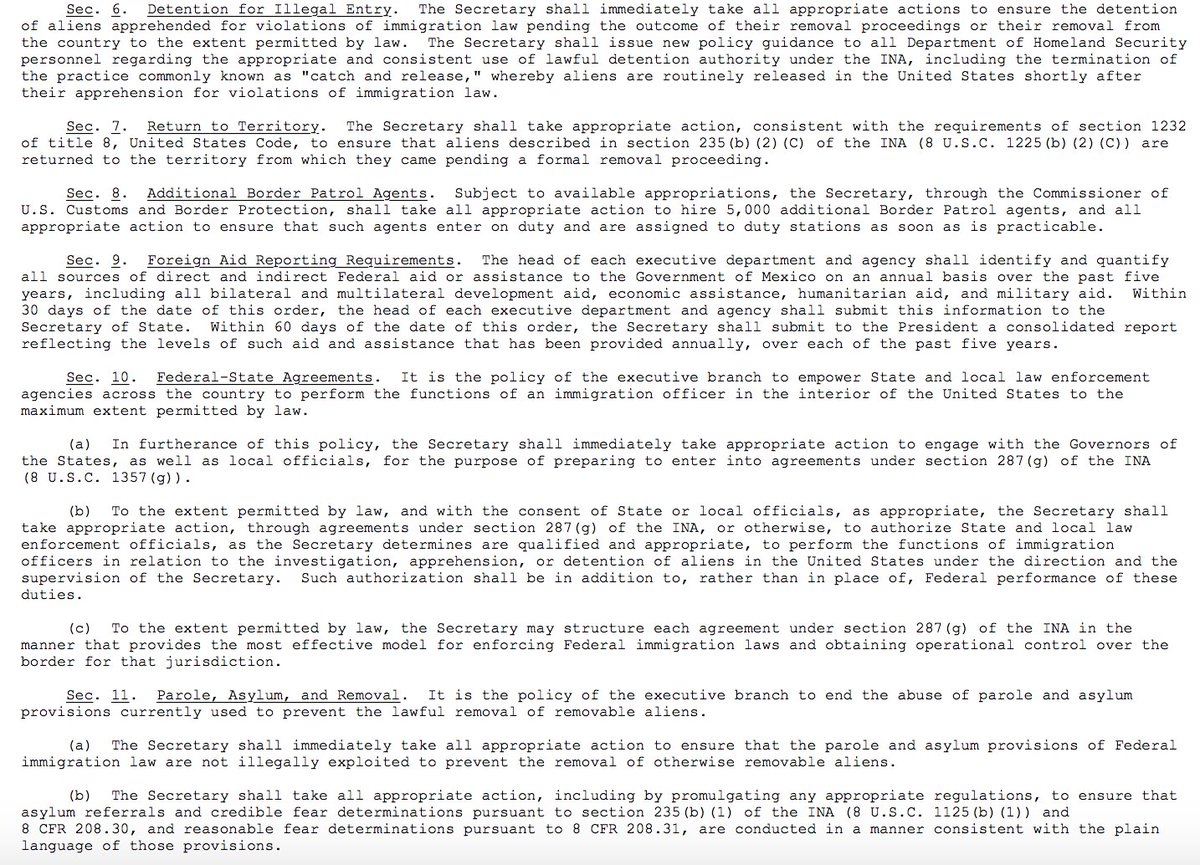 Sec. 6. Detention for Illegal Entry. The Secretary shall immediately take all appropriate actions to ensure the detention of aliens apprehended for violations of immigration law pending the outcome of their removal proceedings or their removal from the country to the extent permitted by law. The Secretary shall issue new policy guidance to all Department of Homeland Security personnel regarding the appropriate and consistent use of lawful detention authority under the INA, including the termination of the practice commonly known as "catch and release," whereby aliens are routinely released in the United States shortly after their apprehension for violations of immigration law.

Sec. 7. Return to Territory. The Secretary shall take appropriate action, consistent with the requirements of section 1232 of title 8, United States Code, to ensure that aliens described in section 235(b)(2)(C) of the INA (8 U.S.C. 1225(b)(2)(C)) are returned to the territory from which they came pending a formal removal proceeding.

Sec. 8. Additional Border Patrol Agents. Subject to available appropriations, the Secretary, through the Commissioner of U.S. Customs and Border Protection, shall take all appropriate action to hire 5,000 additional Border Patrol agents, and all appropriate action to ensure that such agents enter on duty and are assigned to duty stations as soon as is practicable.

Sec. 9. Foreign Aid Reporting Requirements. The head of each executive department and agency shall identify and quantify all sources of direct and indirect Federal aid or assistance to the Government of Mexico on an annual basis over the past five years, including all bilateral and multilateral development aid, economic assistance, humanitarian aid, and military aid. Within 30 days of the date of this order, the head of each executive department and agency shall submit this information to the Secretary of State. Within 60 days of the date of this order, the Secretary shall submit to the President a consolidated report reflecting the levels of such aid and assistance that has been provided annually, over each of the past five years.

Sec. 10. Federal-State Agreements. It is the policy of the executive branch to empower State and local law enforcement agencies across the country to perform the functions of an immigration officer in the interior of the United States to the maximum extent permitted by law.

(a) In furtherance of this policy, the Secretary shall immediately take appropriate action to engage with the Governors of the States, as well as local officials, for the purpose of preparing to enter into agreements under section 287(g) of the INA (8 U.S.C. 1357(g)).

(b) To the extent permitted by law, and with the consent of State or local officials, as appropriate, the Secretary shall take appropriate action, through agreements under section 287(g) of the INA, or otherwise, to authorize State and local law enforcement officials, as the Secretary determines are qualified and appropriate, to perform the functions of immigration officers in relation to the investigation, apprehension, or detention of aliens in the United States under the direction and the supervision of the Secretary. Such authorization shall be in addition to, rather than in place of, Federal performance of these duties.

(c) To the extent permitted by law, the Secretary may structure each agreement under section 287(g) of the INA in the manner that provides the most effective model for enforcing Federal immigration laws and obtaining operational control over the border for that jurisdiction.

Sec. 11. Parole, Asylum, and Removal. It is the policy of the executive branch to end the abuse of parole and asylum provisions currently used to prevent the lawful removal of removable aliens.

(a) The Secretary shall immediately take all appropriate action to ensure that the parole and asylum provisions of Federal immigration law are not illegally exploited to prevent the removal of otherwise removable aliens.

(b) The Secretary shall take all appropriate action, including by promulgating any appropriate regulations, to ensure that asylum referrals and credible fear determinations pursuant to section 235(b)(1) of the INA (8 U.S.C. 1125(b)(1)) and 8 CFR 208.30, and reasonable fear determinations pursuant to 8 CFR 208.31, are conducted in a manner consistent with the plain language of those provisions.